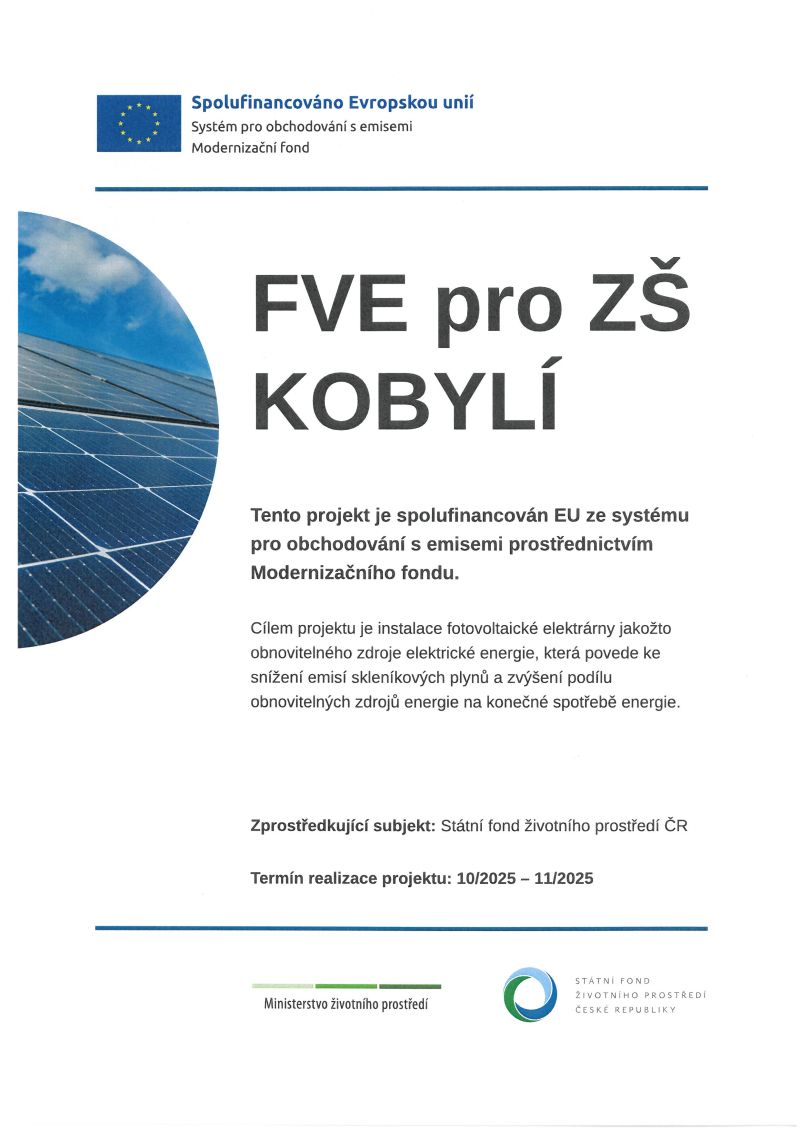 Spolufinancováno Evropskou unií
Systém pro obchodování s emisemi
Modernizační fond

FVE pro ZŠ KOBYLÍ

Tento projekt je spolufinancován EU ze systému pro obchodování s emisemi prostřednictvím Modernizačního fondu.

Cílem projektu je instalace fotovoltaické elektrárny jakožto obnovitelného zdroje elektrické energie, která povede ke snížení emisí skleníkových plynů a zvýšení podílu obnovitelných zdrojů energie na konečné spotřebě energie.

Zprostředkující subjekt: Státní fond životního prostředí ČR

Termín realizace projektu: 10/2025 – 11/2025

Ministerstvo životního prostředí

STÁTNÍ FOND
ŽIVOTNÍHO PROSTŘEDÍ
ČESKÉ REPUBLIKY